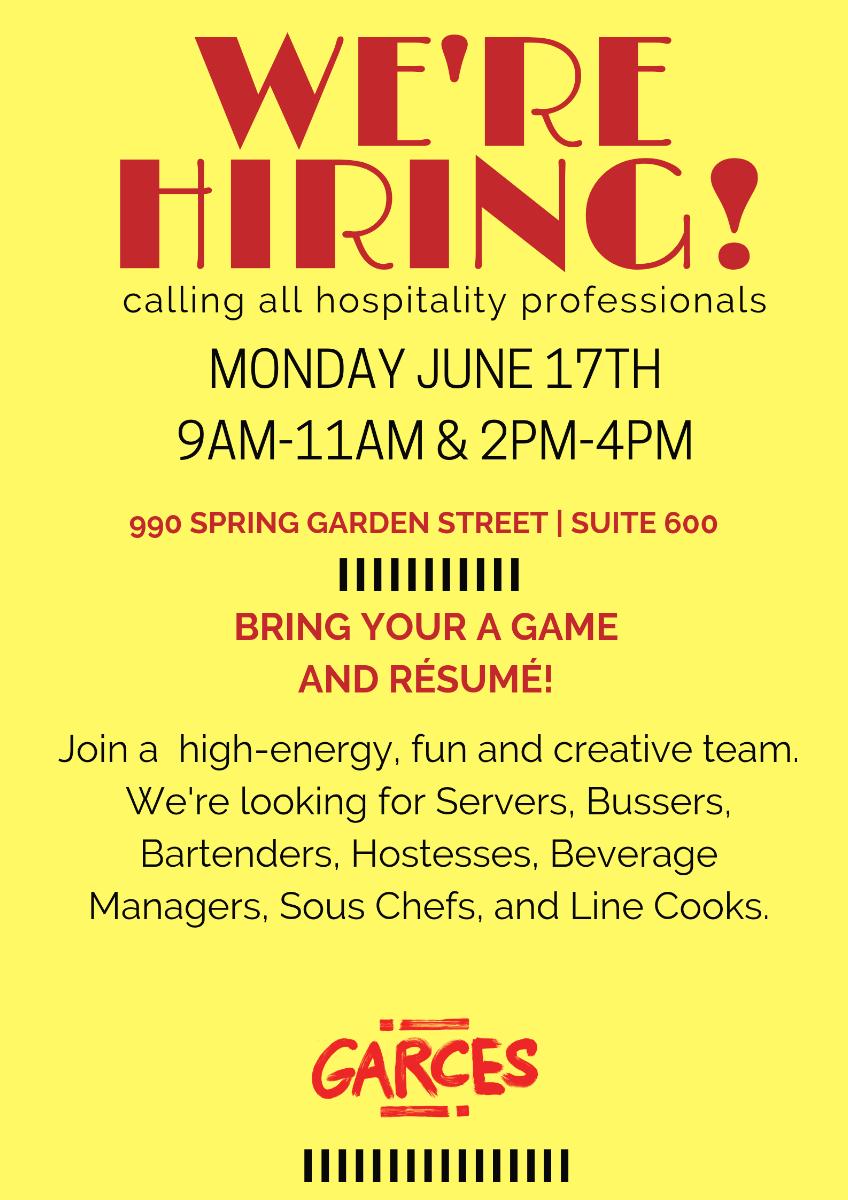 WE'RE HIRING!

calling all hospitality professionals

MONDAY JUNE 17TH
9AM-11AM & 2PM-4PM

990 SPRING GARDEN STREET | SUITE 600

BRING YOUR A GAME
AND RÉSUMÉ!

Join a high-energy, fun and creative team. We're looking for Servers, Bussers, Bartenders, Hostesses, Beverage Managers, Sous Chefs, and Line Cooks.

GARCES